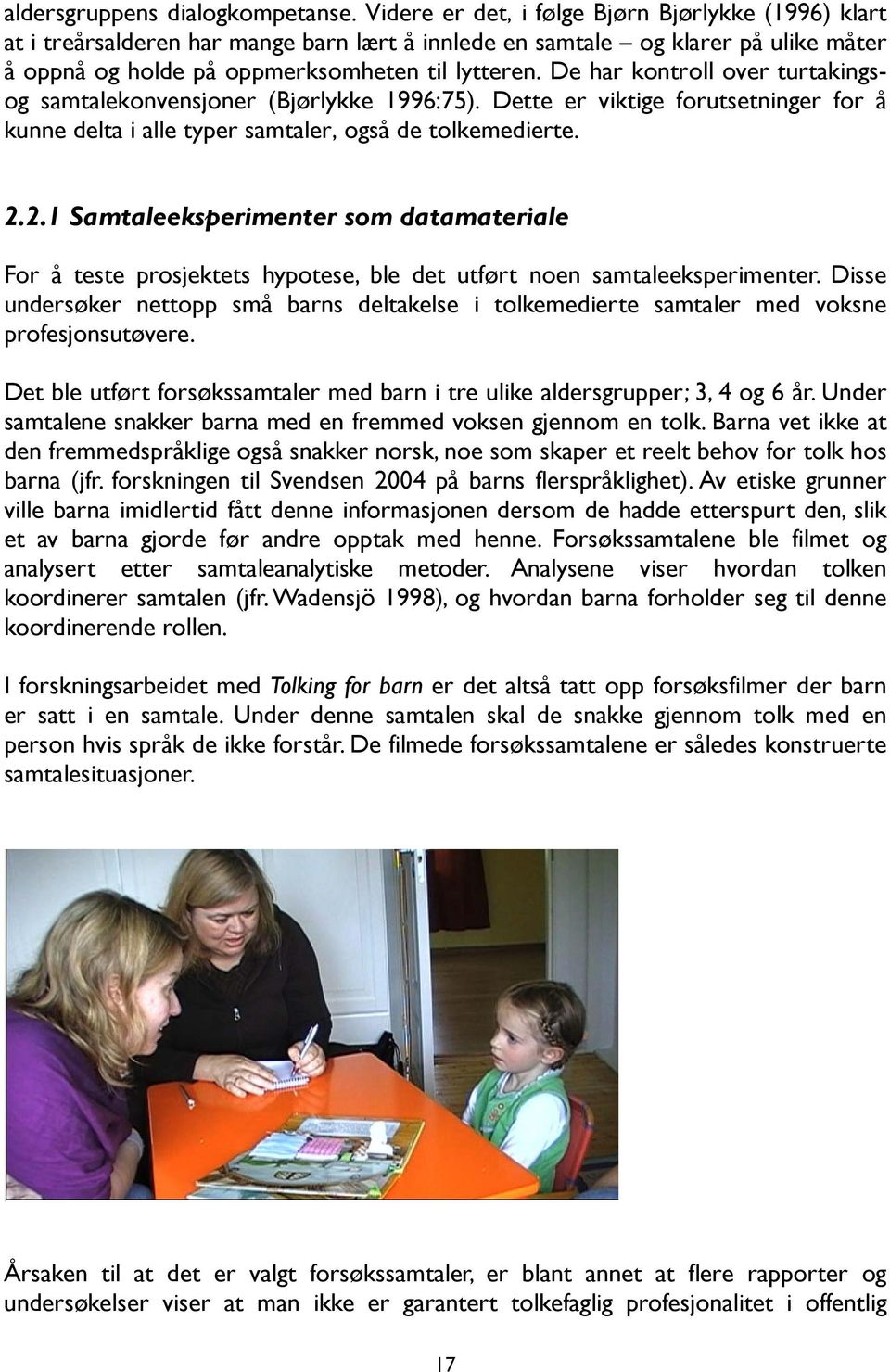 aldersgruppens dialogkompetanse. Videre er det, i følge Bjørn Bjørlykke (1996) klart at i treårsalderen har mange barn lært å innlede en samtale – og klarer på ulike måter å oppnå og holde på oppmerksomheten til lytteren. De har kontroll over turtakings- og samtalekonvensjoner (Bjørlykke 1996:75). Dette er viktige forutsetninger for å kunne delta i alle typer samtaler, også de tolkemedierte.

2.2.1 Samtaleeksperimenter som datamateriale

For å teste prosjektets hypotese, ble det utført noen samtaleeksperimenter. Disse undersøker nettopp små barns deltakelse i tolkemedierte samtaler med voksne profesjonsutøvere.

Det ble utført forsøkssamtaler med barn i tre ulike aldersgrupper; 3, 4 og 6 år. Under samtalene snakker barna med en fremmed voksen gjennom en tolk. Barna vet ikke at den fremmedspråklige også snakker norsk, noe som skaper et reelt behov for tolk hos barna (jfr. forskningen til Svendsen 2004 på barns flerspråklighet). Av etiske grunner ville barna imidlertid fått denne informasjonen dersom de hadde etterspurt den, slik et av barna gjorde før andre opptak med henne. Forsøkssamtalene ble filmet og analysert etter samtaleanalytiske metoder. Analysene viser hvordan tolken koordinerer samtalen (jfr. Wadensjö 1998), og hvordan barna forholder seg til denne koordinerende rollen.

I forskningsarbeidet med Tolking for barn er det altså tatt opp forsøksfilmer der barn er satt i en samtale. Under denne samtalen skal de snakke gjennom tolk med en person hvis språk de ikke forstår. De filmede forsøkssamtalene er således konstruerte samtalesituasjoner.

Årsaken til at det er valgt forsøkssamtaler, er blant annet at flere rapporter og undersøkelser viser at man ikke er garantert tolkefaglig profesjonalitet i offentlig

17